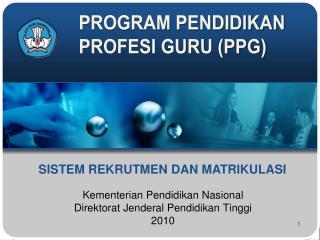 PROGRAM PENDIDIKAN PROFESI GURU (PPG)

SISTEM REKRUTMEN DAN MATRIKULASI

Kementerian Pendidikan Nasional
Direktorat Jenderal Pendidikan Tinggi
2010

1